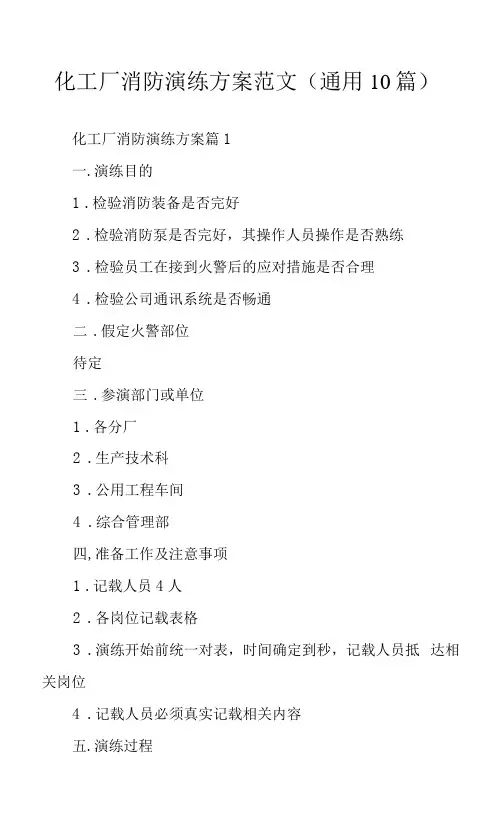 化工厂消防演练方案范文（通用10篇）

化工厂消防演练方案篇1

一.演练目的

1.检验消防装备是否完好

2.检验消防泵是否完好，其操作人员操作是否熟练

3.检验员工在接到火警后的应对措施是否合理

4.检验公司通讯系统是否畅通

二.假定火警部位

待定

三.参演部门或单位

1.各分厂

2.生产技术科

3.公用工程车间

4.综合管理部

四,准备工作及注意事项

1.记载人员4人

2.各岗位记载表格

3.演练开始前统一对表，时间确定到秒，记载人员抵 达相关岗位

4.记载人员必须真实记载相关内容

五.演练过程